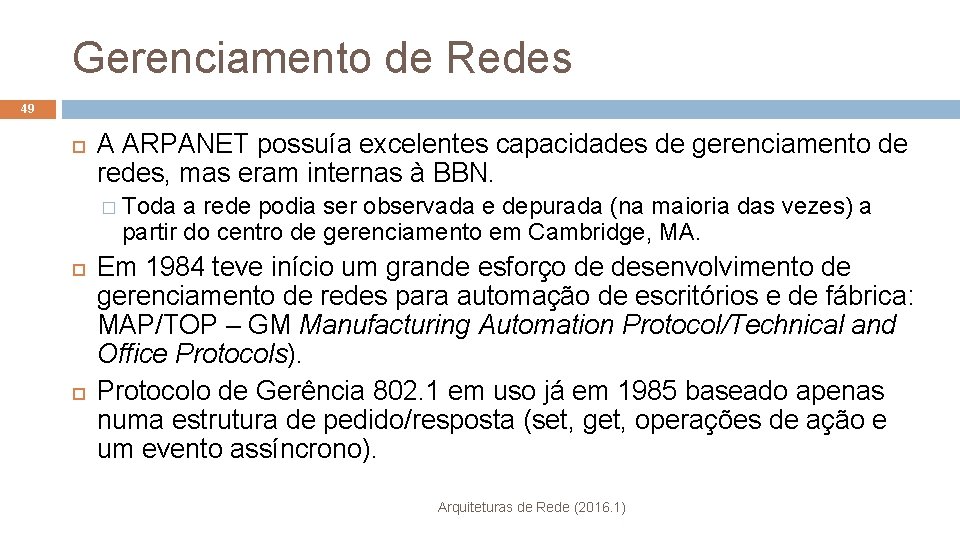 Gerenciamento de Redes

49

A ARPANET possuía excelentes capacidades de gerenciamento de redes, mas eram internas à BBN.

Toda a rede podia ser observada e depurada (na maioria das vezes) a partir do centro de gerenciamento em Cambridge, MA.

Em 1984 teve início um grande esforço de desenvolvimento de gerenciamento de redes para automação de escritórios e de fábrica: MAP/TOP – GM Manufacturing Automation Protocol/Technical and Office Protocols).

Protocolo de Gerência 802.1 em uso já em 1985 baseado apenas numa estrutura de pedido/resposta (set, get, operações de ação e um evento assíncrono).

Arquiteturas de Rede (2016.1)